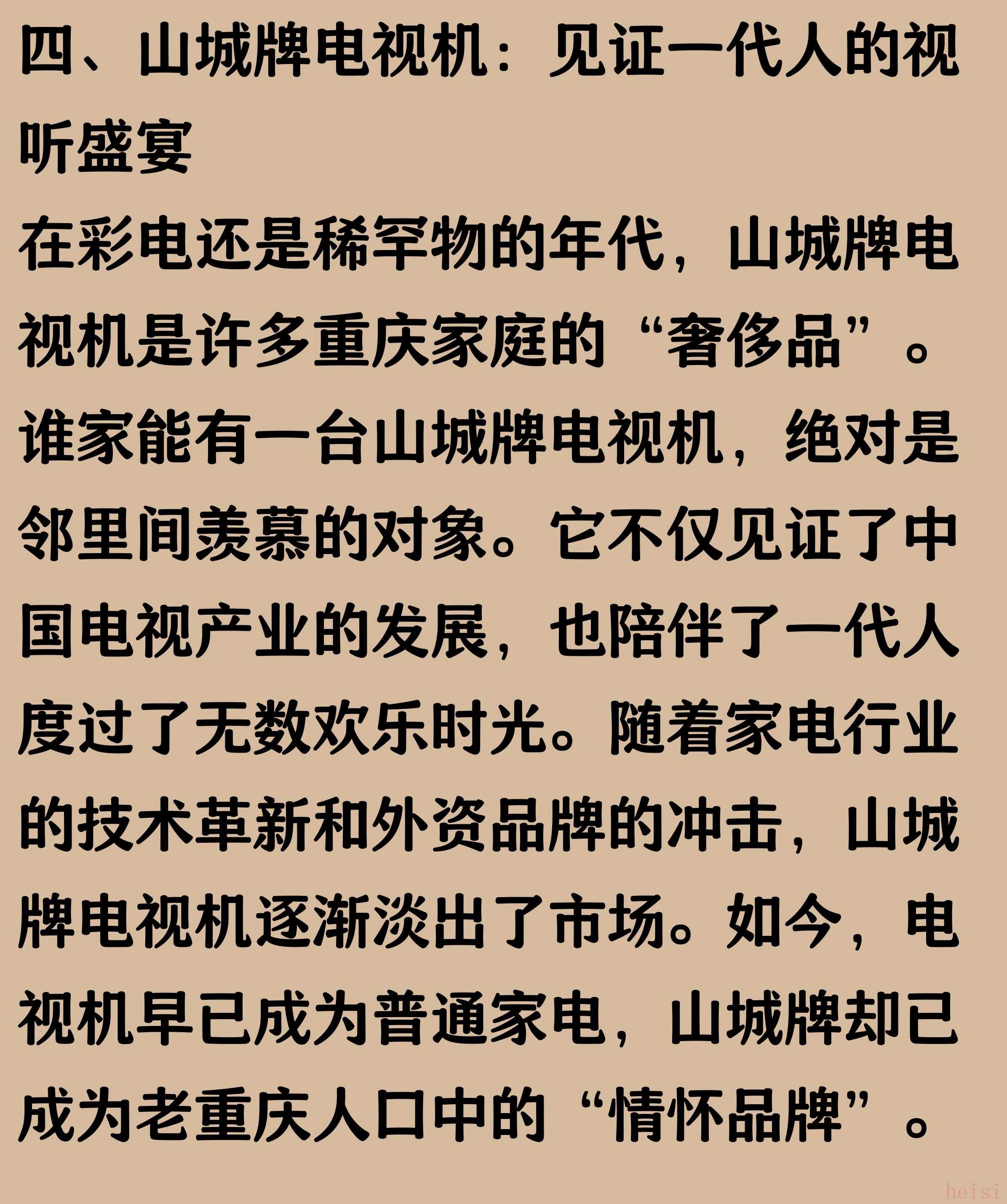 四、山城牌电视机：见证一代人的视听盛宴

在彩电还是稀罕物的年代，山城牌电视机是许多重庆家庭的“奢侈品”。谁家能有一台山城牌电视机，绝对是邻里间羡慕的对象。它不仅见证了中国电视产业的发展，也陪伴了一代人度过了无数欢乐时光。随着家电行业的技术革新和外资品牌的冲击，山城牌电视机逐渐淡出了市场。如今，电视机早已成为普通家电，山城牌却已成为老重庆人口中的“情怀品牌”。

heisi